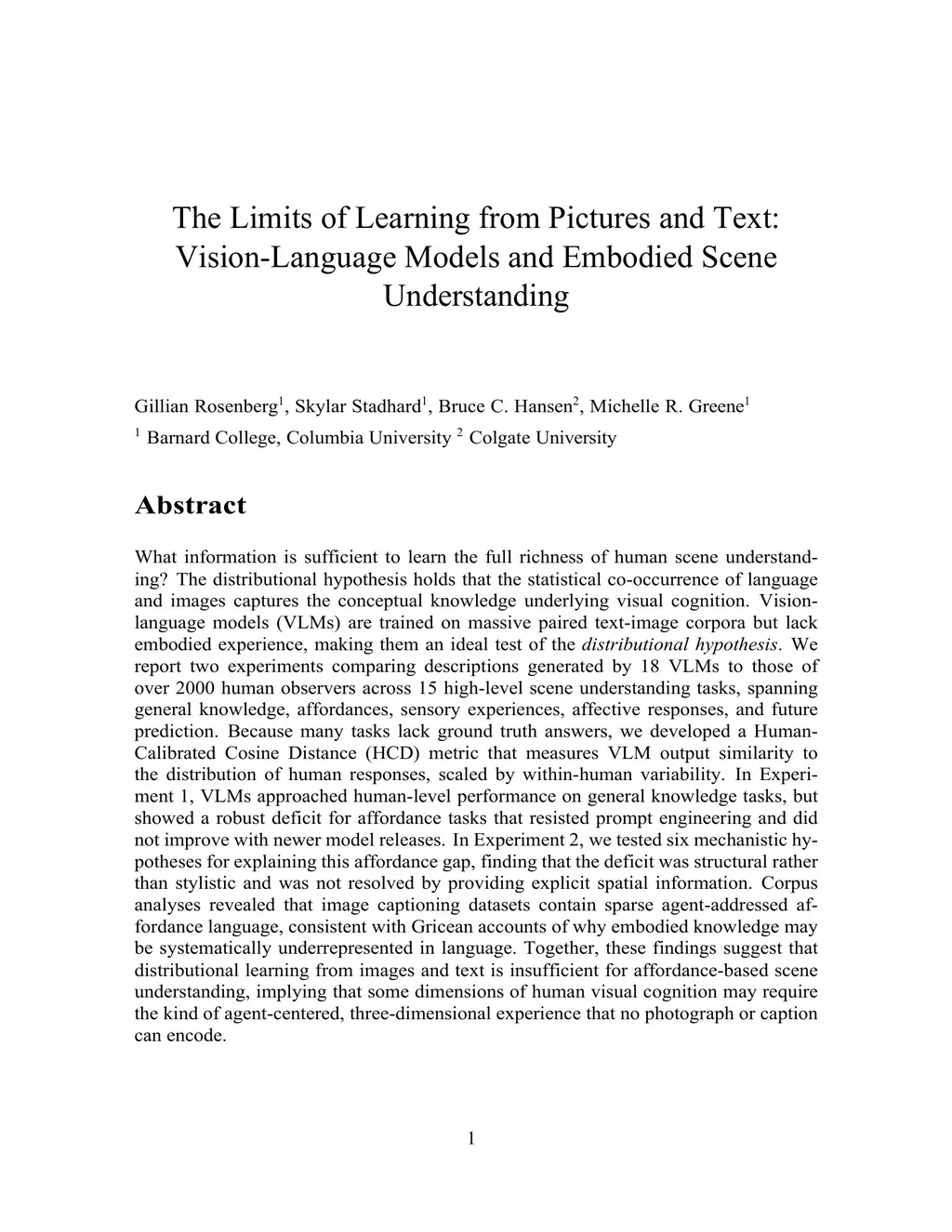 The Limits of Learning from Pictures and Text: Vision-Language Models and Embodied Scene Understanding

Gillian Rosenberg$^1$, Skylar Stadhard$^1$, Bruce C. Hansen$^2$, Michelle R. Greene$^1$

$^1$ Barnard College, Columbia University $^2$ Colgate University

Abstract

What information is sufficient to learn the full richness of human scene understanding? The distributional hypothesis holds that the statistical co-occurrence of language and images captures the conceptual knowledge underlying visual cognition. Vision-language models (VLMs) are trained on massive paired text-image corpora but lack embodied experience, making them an ideal test of the distributional hypothesis. We report two experiments comparing descriptions generated by 18 VLMs to those of over 2000 human observers across 15 high-level scene understanding tasks, spanning general knowledge, affordances, sensory experiences, affective responses, and future prediction. Because many tasks lack ground truth answers, we developed a Human-Calibrated Cosine Distance (HCD) metric that measures VLM output similarity to the distribution of human responses, scaled by within-human variability. In Experiment 1, VLMs approached human-level performance on general knowledge tasks, but showed a robust deficit for affordance tasks that resisted prompt engineering and did not improve with newer model releases. In Experiment 2, we tested six mechanistic hypotheses for explaining this affordance gap, finding that the deficit was structural rather than stylistic and was not resolved by providing explicit spatial information. Corpus analyses revealed that image captioning datasets contain sparse agent-addressed affordance language, consistent with Gricean accounts of why embodied knowledge may be systematically underrepresented in language. Together, these findings suggest that distributional learning from images and text is insufficient for affordance-based scene understanding, implying that some dimensions of human visual cognition may require the kind of agent-centered, three-dimensional experience that no photograph or caption can encode.

1